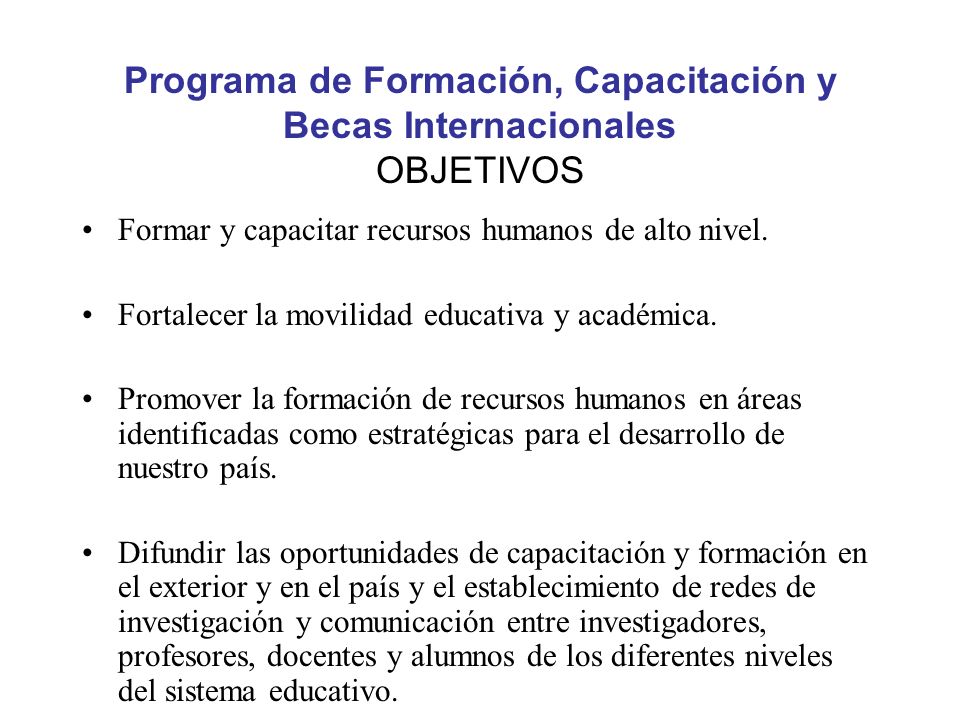 Programa de Formación, Capacitación y Becas Internacionales
OBJETIVOS

• Formar y capacitar recursos humanos de alto nivel.

• Fortalecer la movilidad educativa y académica.

• Promover la formación de recursos humanos en áreas identificadas como estratégicas para el desarrollo de nuestro país.

• Difundir las oportunidades de capacitación y formación en el exterior y en el país y el establecimiento de redes de investigación y comunicación entre investigadores, profesores, docentes y alumnos de los diferentes niveles del sistema educativo.